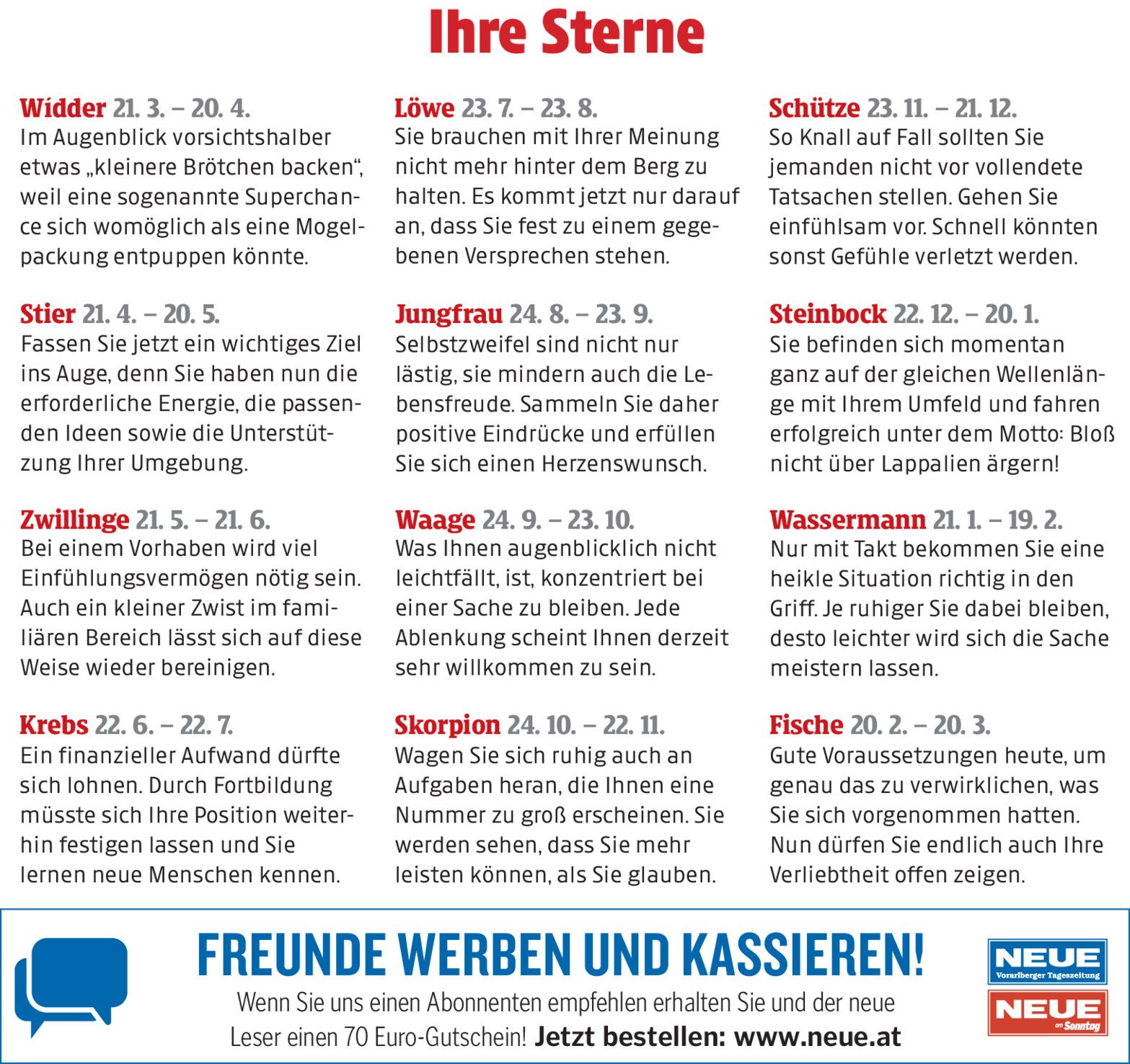 Ihre Sterne

Widder 21. 3. – 20. 4.
Im Augenblick vorsichtshalber etwas „kleinere Brötchen backen“, weil eine sogenannte Superchance sich womöglich als eine Mogelpackung entpuppen könnte.

Stier 21. 4. – 20. 5.
Fassen Sie jetzt ein wichtiges Ziel ins Auge, denn Sie haben nun die erforderliche Energie, die passenden Ideen sowie die Unterstützung Ihrer Umgebung.

Zwillinge 21. 5. – 21. 6.
Bei einem Vorhaben wird viel Einfühlungsvermögen nötig sein. Auch ein kleiner Zwist im familiären Bereich lässt sich auf diese Weise wieder bereinigen.

Krebs 22. 6. – 22. 7.
Ein finanzieller Aufwand dürfte sich lohnen. Durch Fortbildung müsste sich Ihre Position weiterhin festigen lassen und Sie lernen neue Menschen kennen.

Löwe 23. 7. – 23. 8.
Sie brauchen mit Ihrer Meinung nicht mehr hinter dem Berg zu halten. Es kommt jetzt nur darauf an, dass Sie fest zu einem gegebenen Versprechen stehen.

Jungfrau 24. 8. – 23. 9.
Selbstzweifel sind nicht nur lästig, sie mindern auch die Lebensfreude. Sammeln Sie daher positive Eindrücke und erfüllen Sie sich einen Herzenswunsch.

Waage 24. 9. – 23. 10.
Was Ihnen augenblicklich nicht leichtfällt, ist, konzentriert bei einer Sache zu bleiben. Jede Ablenkung scheint Ihnen derzeit sehr willkommen zu sein.

Skorpion 24. 10. – 22. 11.
Wagen Sie sich ruhig auch an Aufgaben heran, die Ihnen eine Nummer zu groß erscheinen. Sie werden sehen, dass Sie mehr leisten können, als Sie glauben.

Schütze 23. 11. – 21. 12.
So Knall auf Fall sollten Sie jemanden nicht vor vollendete Tatsachen stellen. Gehen Sie einfühlsam vor. Schnell könnten sonst Gefühle verletzt werden.

Steinbock 22. 12. – 20. 1.
Sie befinden sich momentan ganz auf der gleichen Wellenlänge mit Ihrem Umfeld und fahren erfolgreich unter dem Motto: Bloß nicht über Lappalien ärgern!

Wassermann 21. 1. – 19. 2.
Nur mit Takt bekommen Sie eine heikle Situation richtig in den Griff. Je ruhiger Sie dabei bleiben, desto leichter wird sich die Sache meistern lassen.

Fische 20. 2. – 20. 3.
Gute Voraussetzungen heute, um genau das zu verwirklichen, was Sie sich vorgenommen hatten. Nun dürfen Sie endlich auch Ihre Verliebtheit offen zeigen.

FREUNDE WERBEN UND KASSIEREN!
Wenn Sie uns einen Abonnenten empfehlen erhalten Sie und der neue Leser einen 70 Euro-Gutschein! Jetzt bestellen: www.neue.at

NEUE Vorarlberger Tageszeitung
NEUE am Sonntag